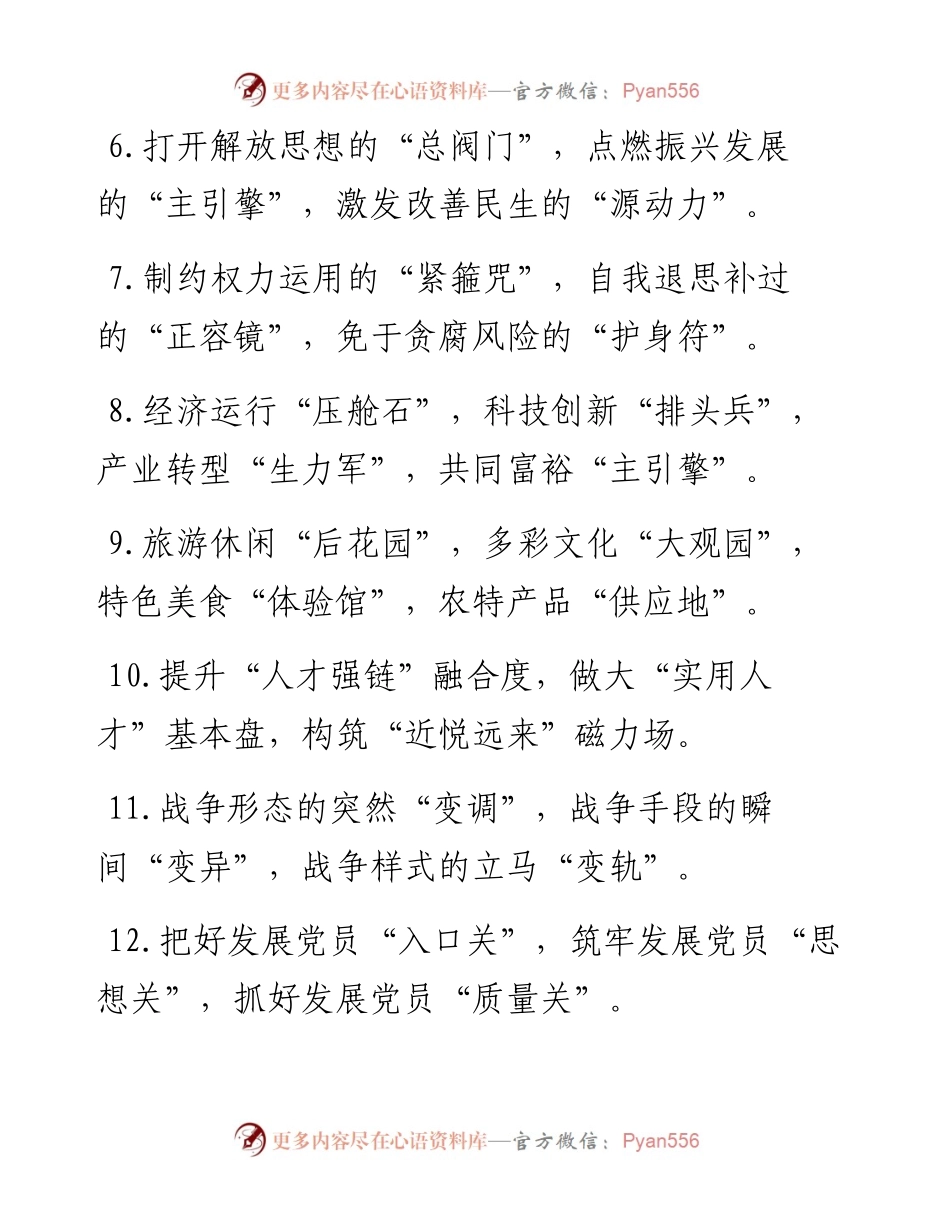 更多内容尽在心语资料库—官方微信：Pyan556

6.打开解放思想的“总阀门”，点燃振兴发展的“主引擎”，激发改善民生的“源动力”。

7.制约权力运用的“紧箍咒”，自我退思补过的“正容镜”，免于贪腐风险的“护身符”。

8.经济运行“压舱石”，科技创新“排头兵”，产业转型“生力军”，共同富裕“主引擎”。

9.旅游休闲“后花园”，多彩文化“大观园”，特色美食“体验馆”，农特产品“供应地”。

10.提升“人才强链”融合度，做大“实用人才”基本盘，构筑“近悦远来”磁力场。

11.战争形态的突然“变调”，战争手段的瞬间“变异”，战争样式的立马“变轨”。

12.把好发展党员“入口关”，筑牢发展党员“思想关”，抓好发展党员“质量关”。

更多内容尽在心语资料库—官方微信：Pyan556